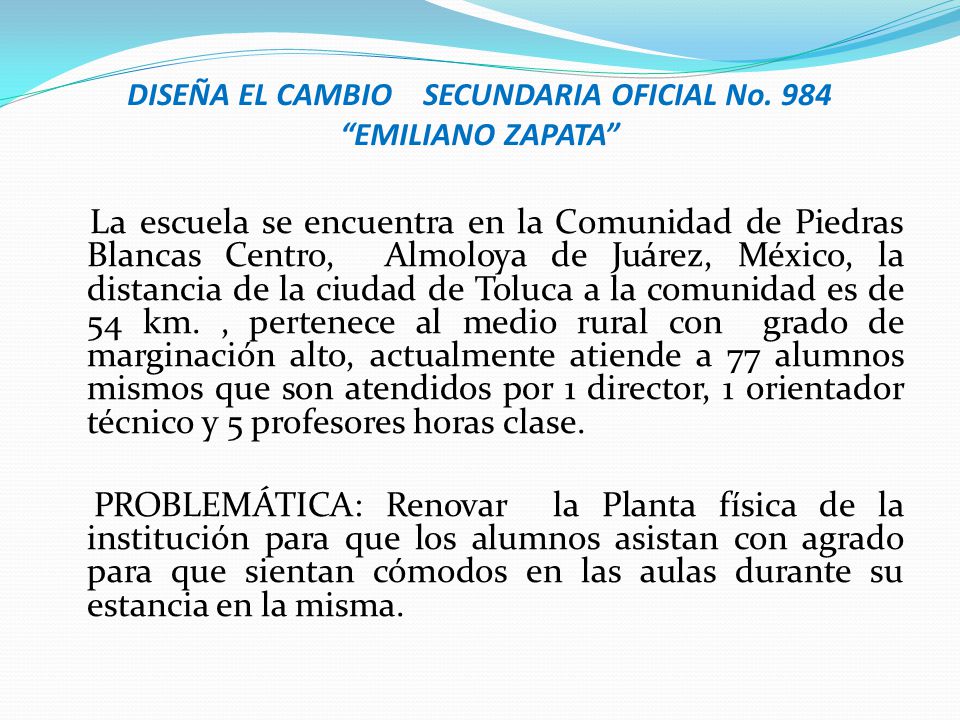 DISEÑA EL CAMBIO SECUNDARIA OFICIAL No. 984
“EMILIANO ZAPATA”

La escuela se encuentra en la Comunidad de Piedras Blancas Centro, Almoloya de Juárez, México, la distancia de la ciudad de Toluca a la comunidad es de 54 km. , pertenece al medio rural con grado de marginación alto, actualmente atiende a 77 alumnos mismos que son atendidos por 1 director, 1 orientador técnico y 5 profesores horas clase.

PROBLEMÁTICA: Renovar la Planta física de la institución para que los alumnos asistan con agrado para que sientan cómodos en las aulas durante su estancia en la misma.